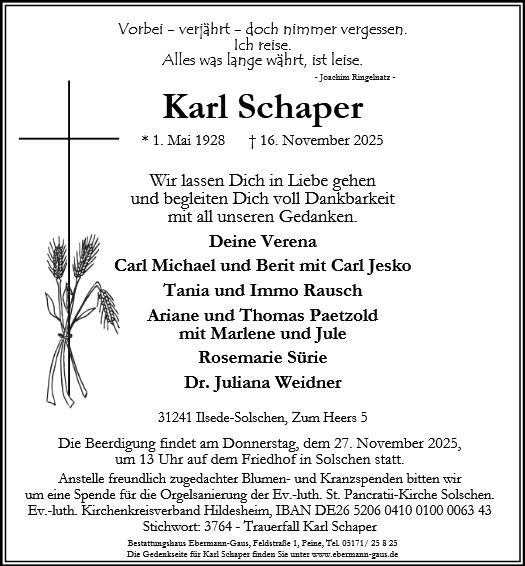 Vorbei – verjährt – doch nimmer vergessen.
Ich reise.
Alles was lange währt, ist leise.
- Joachim Ringelnatz -

Karl Schaper

* 1. Mai 1928 † 16. November 2025

Wir lassen Dich in Liebe gehen
und begleiten Dich voll Dankbarkeit
mit all unseren Gedanken.

Deine Verena
Carl Michael und Berit mit Carl Jesko
Tania und Immo Rausch
Ariane und Thomas Paetzold
mit Marlene und Jule
Rosemarie Sürie
Dr. Juliana Weidner

31241 Ilsede-Solschen, Zum Heers 5

Die Beerdigung findet am Donnerstag, dem 27. November 2025, um 13 Uhr auf dem Friedhof in Solschen statt.

Anstelle freundlich zugedachter Blumen- und Kranzspenden bitten wir um eine Spende für die Orgelsanierung der Ev.-luth. St. Pancratii-Kirche Solschen.
Ev.-luth. Kirchenkreisverband Hildesheim, IBAN DE26 5206 0410 0100 0063 43
Stichwort: 3764 - Trauerfall Karl Schaper

Bestattungshaus Ebermann-Gaus, Feldstraße 1, Peine, Tel. 05171/ 25 8 25
Die Gedenkseite für Karl Schaper finden Sie unter www.ebermann-gaus.de